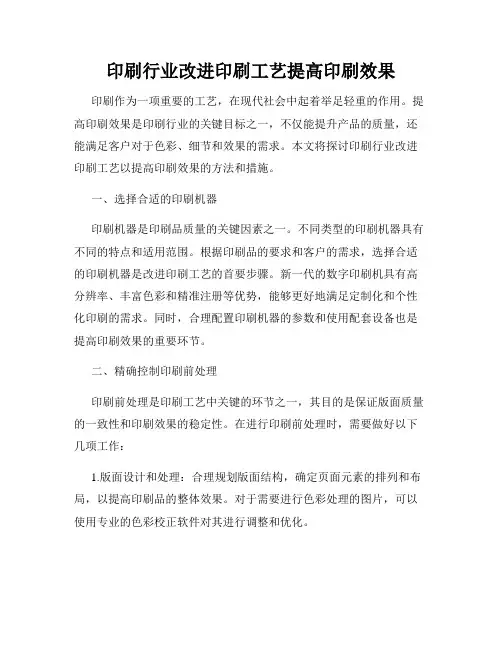 印刷行业改进印刷工艺提高印刷效果

印刷作为一项重要的工艺，在现代社会中起着举足轻重的作用。提高印刷效果是印刷行业的关键目标之一，不仅能提升产品的质量，还能满足客户对于色彩、细节和效果的需求。本文将探讨印刷行业改进印刷工艺以提高印刷效果的方法和措施。

一、选择合适的印刷机器

印刷机器是印刷品质量的关键因素之一。不同类型的印刷机器具有不同的特点和适用范围。根据印刷品的要求和客户的需求，选择合适的印刷机器是改进印刷工艺的首要步骤。新一代的数字印刷机具有高分辨率、丰富色彩和精准注册等优势，能够更好地满足定制化和个性化印刷的需求。同时，合理配置印刷机器的参数和使用配套设备也是提高印刷效果的重要环节。

二、精确控制印刷前处理

印刷前处理是印刷工艺中关键的环节之一，其目的是保证版面质量的一致性和印刷效果的稳定性。在进行印刷前处理时，需要做好以下几项工作：

1.版面设计和处理：合理规划版面结构，确定页面元素的排列和布局，以提高印刷品的整体效果。对于需要进行色彩处理的图片，可以使用专业的色彩校正软件对其进行调整和优化。